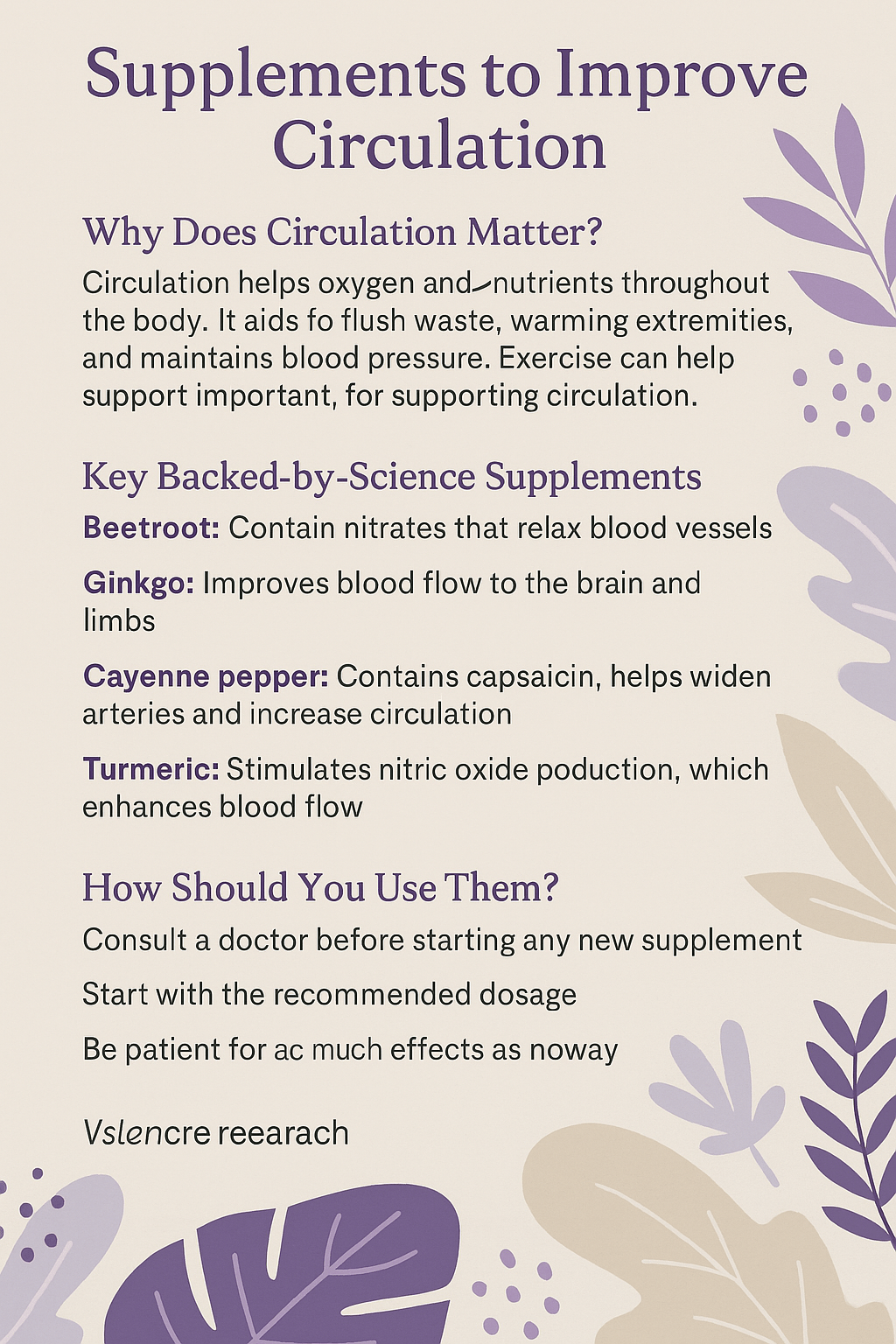 Supplements to Improve Circulation

Why Does Circulation Matter?

Circulation helps oxygen and nutrients throughout the body. It aids fo flush waste, warming extremities, and maintains blood pressure. Exercise can help support important, for supporting circulation.

Key Backed-by-Science Supplements

Beetroot: Contain nitrates that relax blood vessels

Ginkgo: Improves blood flow to the brain and limbs

Cayenne pepper: Contains capsaicin, helps widen arteries and increase circulation

Turmeric: Stimulates nitric oxide poduction, which enhances blood flow

How Should You Use Them?

Consult a doctor before starting any new supplement

Start with the recommended dosage

Be patient for ac much effects as noway

Vslencre reearach